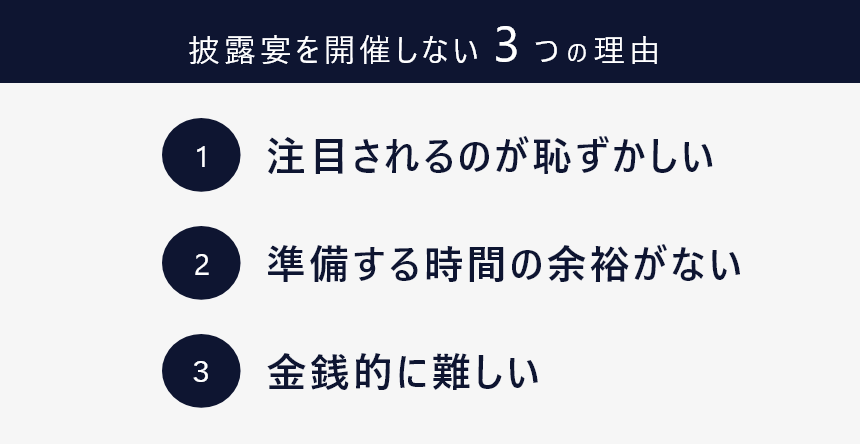 披露宴を開催しない 3 つの理由

1 注目されるのが恥ずかしい

2 準備する時間の余裕がない

3 金銭的に難しい